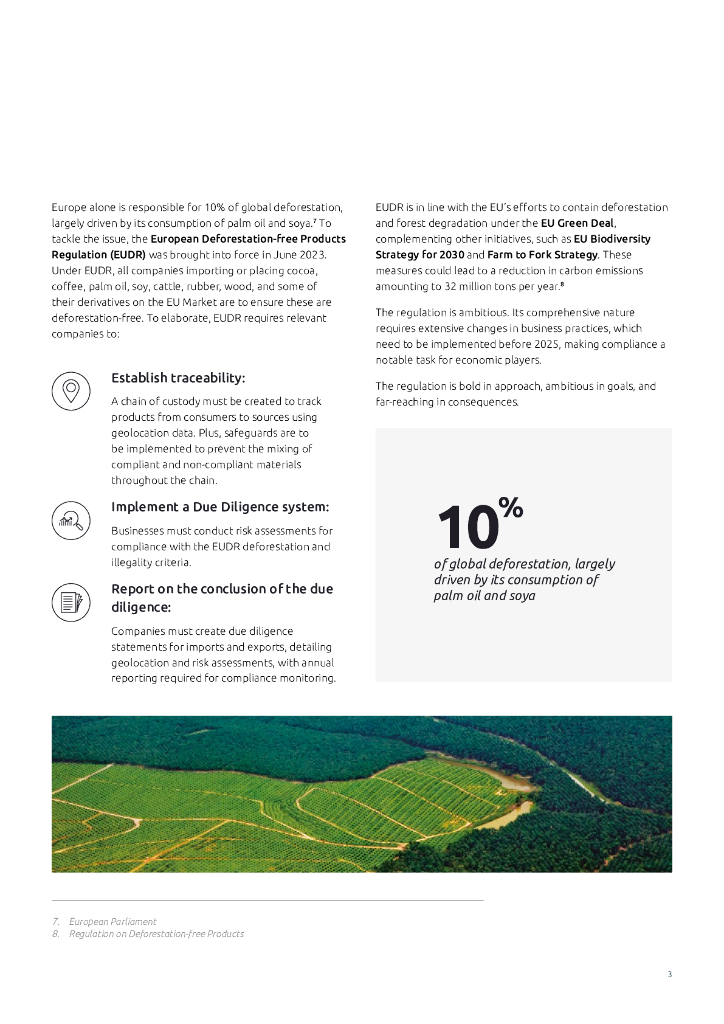 Europe alone is responsible for 10% of global deforestation, largely driven by its consumption of palm oil and soya.$^7$ To tackle the issue, the European Deforestation-free Products Regulation (EUDR) was brought into force in June 2023. Under EUDR, all companies importing or placing cocoa, coffee, palm oil, soy, cattle, rubber, wood, and some of their derivatives on the EU Market are to ensure these are deforestation-free. To elaborate, EUDR requires relevant companies to:

Establish traceability:

A chain of custody must be created to track products from consumers to sources using geolocation data. Plus, safeguards are to be implemented to prevent the mixing of compliant and non-compliant materials throughout the chain.

Implement a Due Diligence system:

Businesses must conduct risk assessments for compliance with the EUDR deforestation and illegality criteria.

Report on the conclusion of the due diligence:

Companies must create due diligence statements for imports and exports, detailing geolocation and risk assessments, with annual reporting required for compliance monitoring.

EUDR is in line with the EU's efforts to contain deforestation and forest degradation under the EU Green Deal, complementing other initiatives, such as EU Biodiversity Strategy for 2030 and Farm to Fork Strategy. These measures could lead to a reduction in carbon emissions amounting to 32 million tons per year.$^8$

The regulation is ambitious. Its comprehensive nature requires extensive changes in business practices, which need to be implemented before 2025, making compliance a notable task for economic players.

The regulation is bold in approach, ambitious in goals, and far-reaching in consequences.

10%

of global deforestation, largely driven by its consumption of palm oil and soya

7. European Parliament
8. Regulation on Deforestation-free Products

3